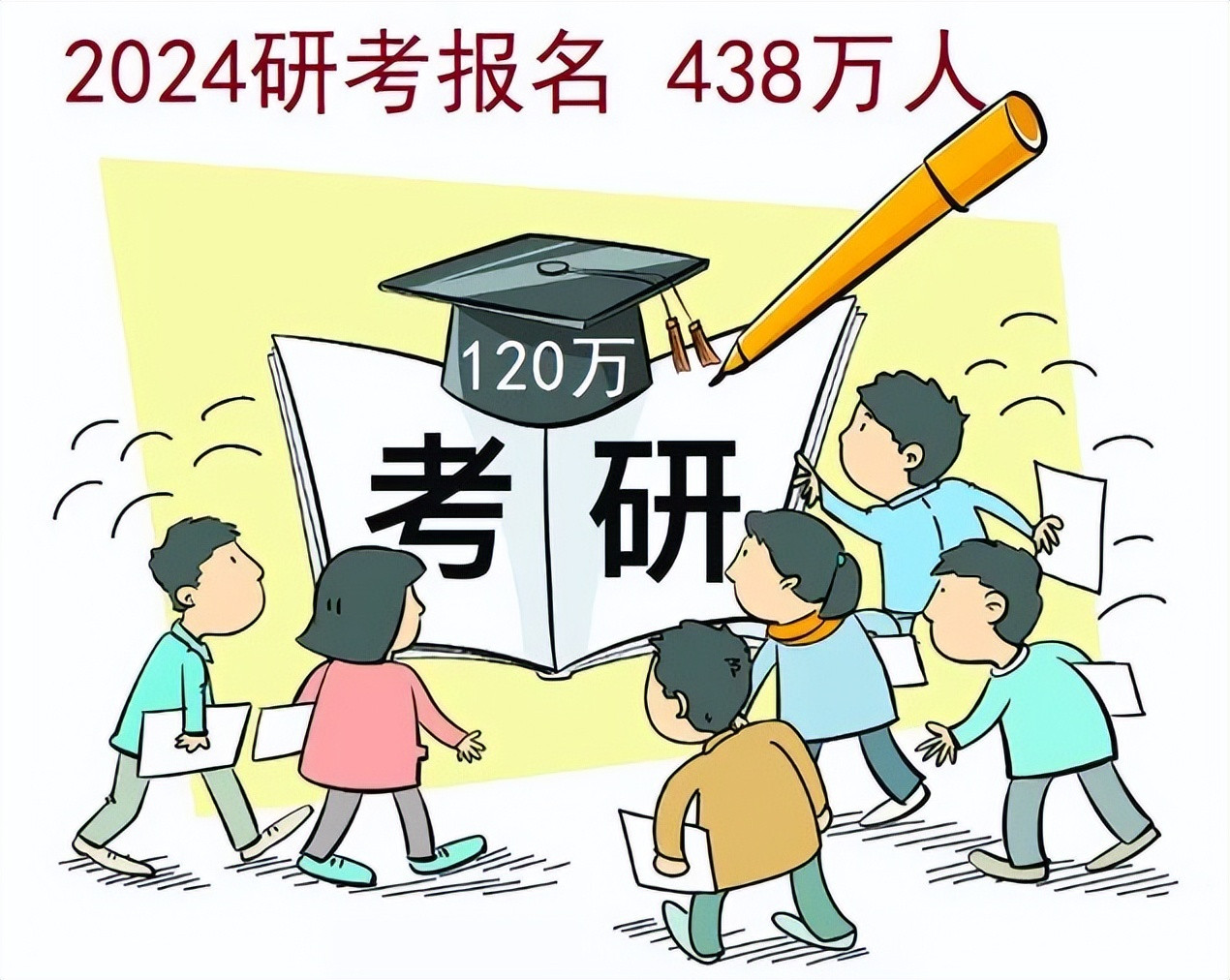 2024研考报名 438万人

120万

考研